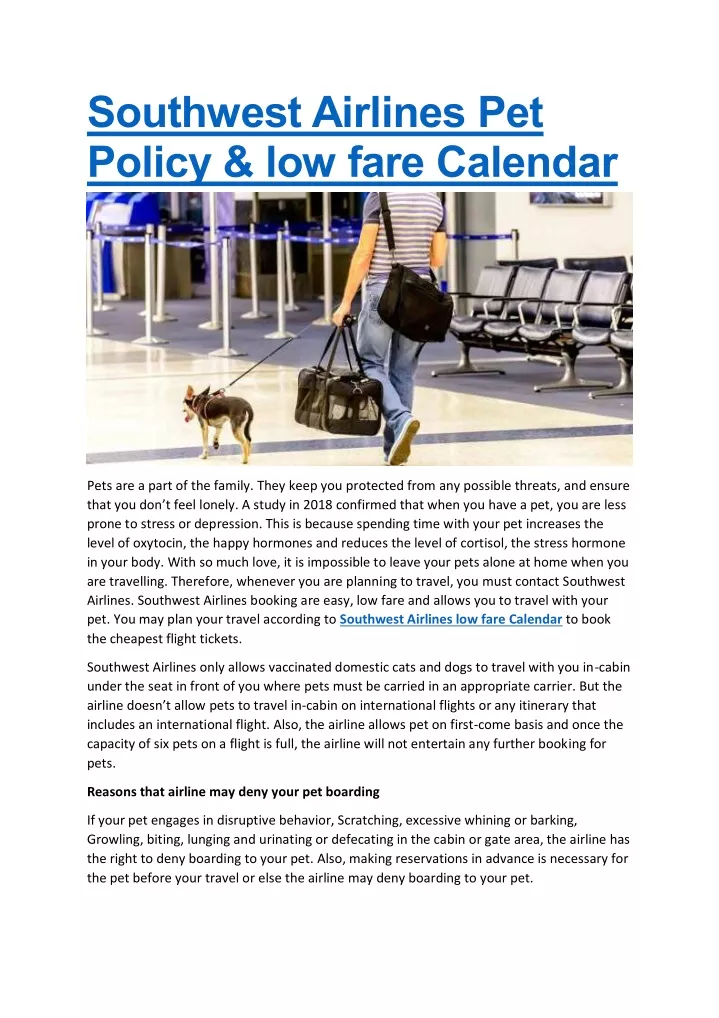 Southwest Airlines Pet Policy & low fare Calendar

Pets are a part of the family. They keep you protected from any possible threats, and ensure that you don't feel lonely. A study in 2018 confirmed that when you have a pet, you are less prone to stress or depression. This is because spending time with your pet increases the level of oxytocin, the happy hormones and reduces the level of cortisol, the stress hormone in your body. With so much love, it is impossible to leave your pets alone at home when you are travelling. Therefore, whenever you are planning to travel, you must contact Southwest Airlines. Southwest Airlines booking are easy, low fare and allows you to travel with your pet. You may plan your travel according to Southwest Airlines low fare Calendar to book the cheapest flight tickets.

Southwest Airlines only allows vaccinated domestic cats and dogs to travel with you in-cabin under the seat in front of you where pets must be carried in an appropriate carrier. But the airline doesn't allow pets to travel in-cabin on international flights or any itinerary that includes an international flight. Also, the airline allows pet on first-come basis and once the capacity of six pets on a flight is full, the airline will not entertain any further booking for pets.

Reasons that airline may deny your pet boarding

If your pet engages in disruptive behavior, Scratching, excessive whining or barking, Growling, biting, lunging and urinating or defecating in the cabin or gate area, the airline has the right to deny boarding to your pet. Also, making reservations in advance is necessary for the pet before your travel or else the airline may deny boarding to your pet.